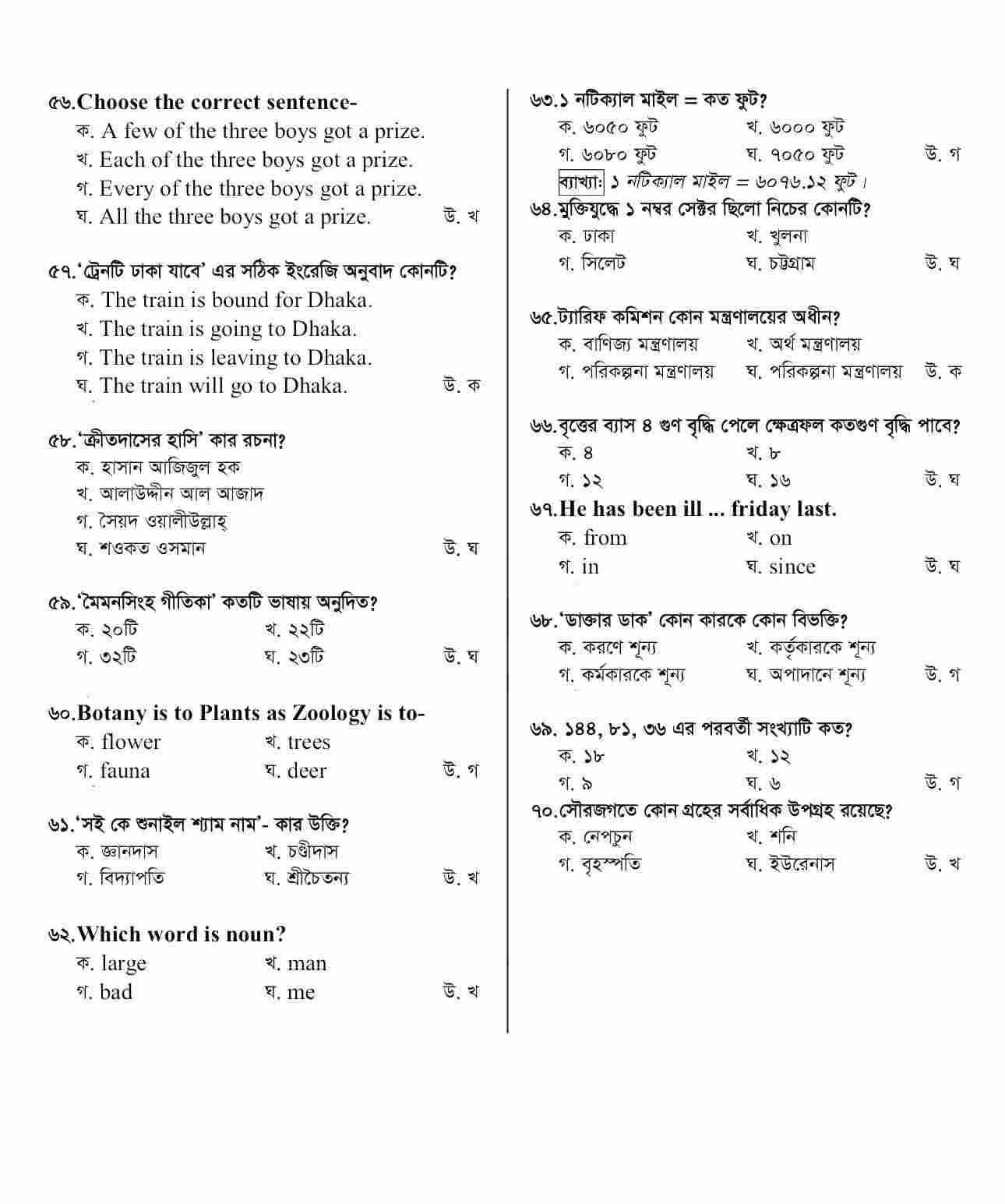 ৫৬.Choose the correct sentence-
ক. A few of the three boys got a prize.
খ. Each of the three boys got a prize.
গ. Every of the three boys got a prize.
ঘ. All the three boys got a prize. উ. খ

৫৭.'ট্রেনটি ঢাকা যাবে' এর সঠিক ইংরেজি অনুবাদ কোনটি?
ক. The train is bound for Dhaka.
খ. The train is going to Dhaka.
গ. The train is leaving to Dhaka.
ঘ. The train will go to Dhaka. উ. ক

৫৮.'ক্রীতদাসের হাসি' কার রচনা?
ক. হাসান আজিজুল হক
খ. আলাউদ্দীন আল আজাদ
গ. সৈয়দ ওয়ালীউল্লাহ্
ঘ. শওকত ওসমান উ. ঘ

৫৯.'মৈমনসিংহ গীতিকা' কতটি ভাষায় অনুদিত?
ক. ২০টি খ. ২২টি
গ. ৩২টি ঘ. ২৩টি উ. ঘ

৬০.Botany is to Plants as Zoology is to-
ক. flower খ. trees
গ. fauna ঘ. deer উ. গ

৬১.'সই কে শুনাইল শ্যাম নাম'- কার উক্তি?
ক. জ্ঞানদাস খ. চণ্ডীদাস
গ. বিদ্যাপতি ঘ. শ্রীচৈতন্য উ. খ

৬২.Which word is noun?
ক. large খ. man
গ. bad ঘ. me উ. খ

৬৩.১ নটিক্যাল মাইল = কত ফুট?
ক. ৬০৫০ ফুট খ. ৬০০০ ফুট
গ. ৬০৮০ ফুট ঘ. ৭০৫০ ফুট উ. গ
ব্যাখ্যা: ১ নটিক্যাল মাইল = ৬০৭৬.১২ ফুট।

৬৪.মুক্তিযুদ্ধে ১ নম্বর সেক্টর ছিলো নিচের কোনটি?
ক. ঢাকা খ. খুলনা
গ. সিলেট ঘ. চট্টগ্রাম উ. ঘ

৬৫.ট্যারিফ কমিশন কোন মন্ত্রণালয়ের অধীন?
ক. বাণিজ্য মন্ত্রণালয় খ. অর্থ মন্ত্রণালয়
গ. পরিকল্পনা মন্ত্রণালয় ঘ. পরিকল্পনা মন্ত্রণালয় উ. ক

৬৬.বৃত্তের ব্যাস ৪ গুণ বৃদ্ধি পেলে ক্ষেত্রফল কতগুণ বৃদ্ধি পাবে?
ক. ৪ খ. ৮
গ. ১২ ঘ. ১৬ উ. ঘ

৬৭.He has been ill ... friday last.
ক. from খ. on
গ. in ঘ. since উ. ঘ

৬৮.'ডাক্তার ডাক' কোন কারকে কোন বিভক্তি?
ক. করণে শূন্য খ. কর্তৃকারকে শূন্য
গ. কর্মকারকে শূন্য ঘ. অপাদানে শূন্য উ. গ

৬৯. ১৪৪, ৮১, ৩৬ এর পরবর্তী সংখ্যাটি কত?
ক. ১৮ খ. ১২
গ. ৯ ঘ. ৬ উ. গ

৭০.সৌরজগতে কোন গ্রহের সর্বাধিক উপগ্রহ রয়েছে?
ক. নেপচুন খ. শনি
গ. বৃহস্পতি ঘ. ইউরেনাস উ. খ